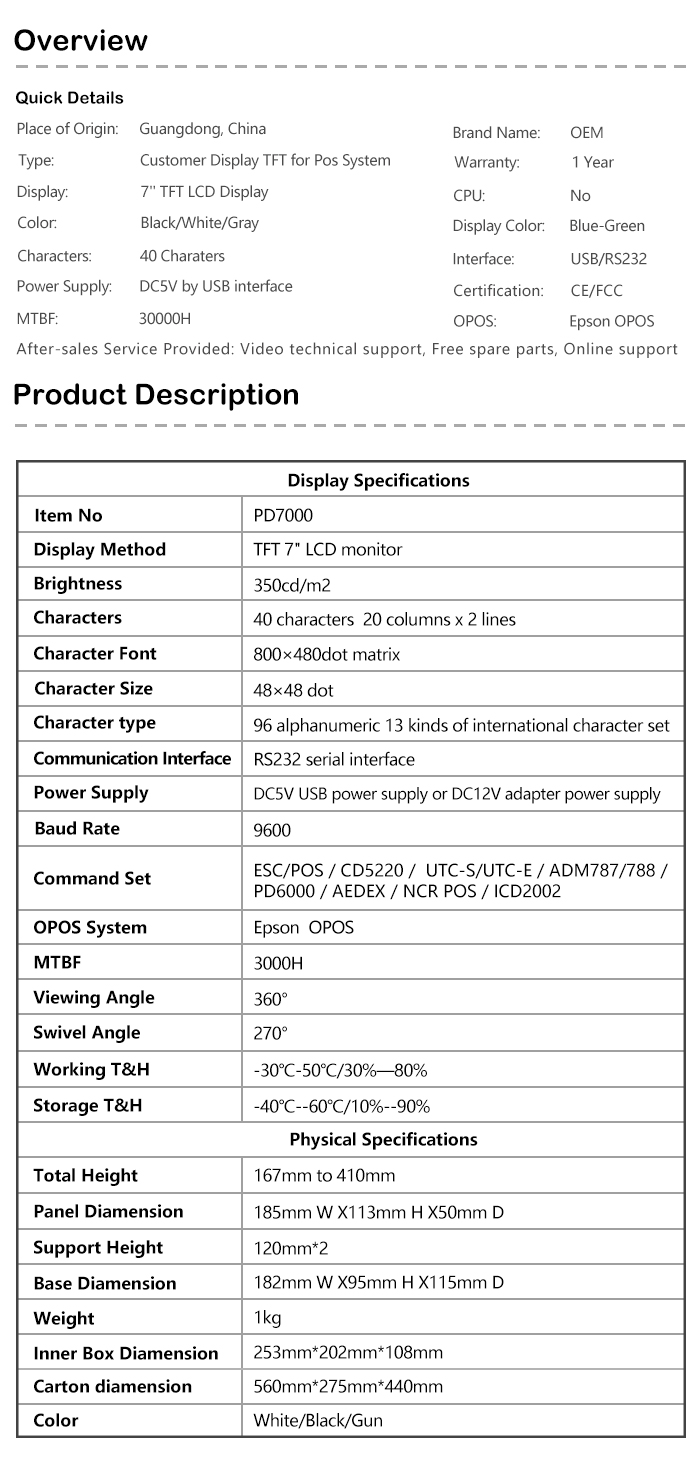 Overview

Quick Details

Place of Origin: Guangdong, China
Type: Customer Display TFT for Pos System
Display: 7'' TFT LCD Display
Color: Black/White/Gray
Characters: 40 Charaters
Power Supply: DC5V by USB interface
MTBF: 30000H

Brand Name: OEM
Warranty: 1 Year
CPU: No
Display Color: Blue-Green
Interface: USB/RS232
Certification: CE/FCC
OPOS: Epson OPOS

After-sales Service Provided: Video technical support, Free spare parts, Online support

Product Description

| Display Specifications | |
|---|---|
| Item No | PD7000 |
| Display Method | TFT 7" LCD monitor |
| Brightness | 350cd/m2 |
| Characters | 40 characters 20 columns x 2 lines |
| Character Font | 800×480dot matrix |
| Character Size | 48×48 dot |
| Character type | 96 alphanumeric 13 kinds of international character set |
| Communication Interface | RS232 serial interface |
| Power Supply | DC5V USB power supply or DC12V adapter power supply |
| Baud Rate | 9600 |
| Command Set | ESC/POS / CD5220 / UTC-S/UTC-E / ADM787/788 / PD6000 / AEDEX / NCR POS / ICD2002 |
| OPOS System | Epson OPOS |
| MTBF | 3000H |
| Viewing Angle | 360° |
| Swivel Angle | 270° |
| Working T&H | -30℃-50℃/30%—80% |
| Storage T&H | -40℃--60℃/10%--90% |
| Physical Specifications | |
| Total Height | 167mm to 410mm |
| Panel Diamension | 185mm W X113mm H X50mm D |
| Support Height | 120mm*2 |
| Base Diamension | 182mm W X95mm H X115mm D |
| Weight | 1kg |
| Inner Box Diamension | 253mm*202mm*108mm |
| Carton diamension | 560mm*275mm*440mm |
| Color | White/Black/Gun |